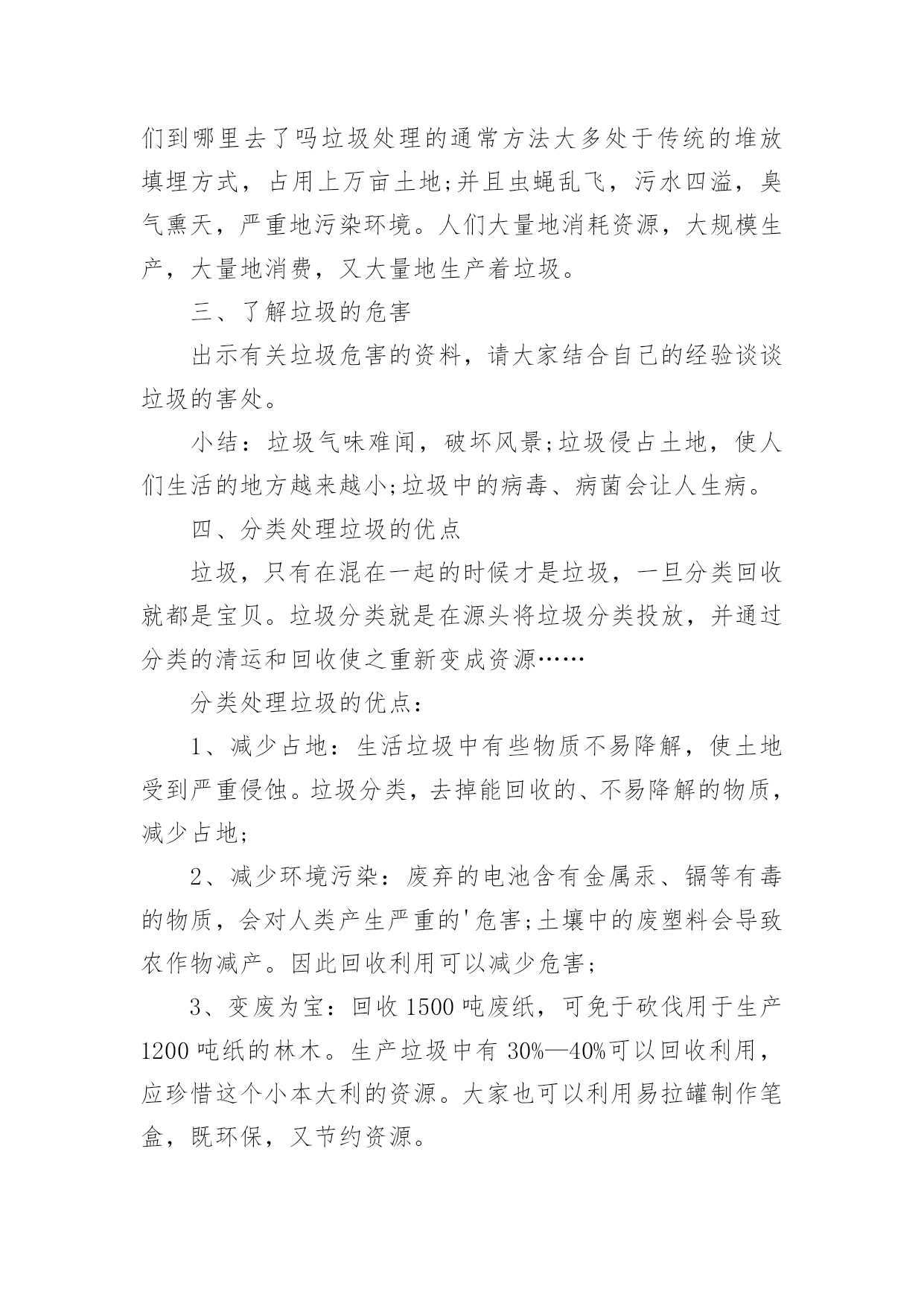 们到哪里去了吗垃圾处理的通常方法大多处于传统的堆放填埋方式，占用上万亩土地;并且虫蝇乱飞，污水四溢，臭气熏天，严重地污染环境。人们大量地消耗资源，大规模生产，大量地消费，又大量地生产着垃圾。

三、了解垃圾的危害

出示有关垃圾危害的资料，请大家结合自己的经验谈谈垃圾的害处。

小结：垃圾气味难闻，破坏风景;垃圾侵占土地，使人们生活的地方越来越小;垃圾中的病毒、病菌会让人生病。

四、分类处理垃圾的优点

垃圾，只有在混在一起的时候才是垃圾，一旦分类回收就都是宝贝。垃圾分类就是在源头将垃圾分类投放，并通过分类的清运和回收使之重新变成资源……

分类处理垃圾的优点：

1、减少占地：生活垃圾中有些物质不易降解，使土地受到严重侵蚀。垃圾分类，去掉能回收的、不易降解的物质，减少占地;

2、减少环境污染：废弃的电池含有金属汞、镉等有毒的物质，会对人类产生严重的'危害;土壤中的废塑料会导致农作物减产。因此回收利用可以减少危害;

3、变废为宝：回收1500吨废纸，可免于砍伐用于生产1200吨纸的林木。生产垃圾中有30%—40%可以回收利用，应珍惜这个小本大利的资源。大家也可以利用易拉罐制作笔盒，既环保，又节约资源。